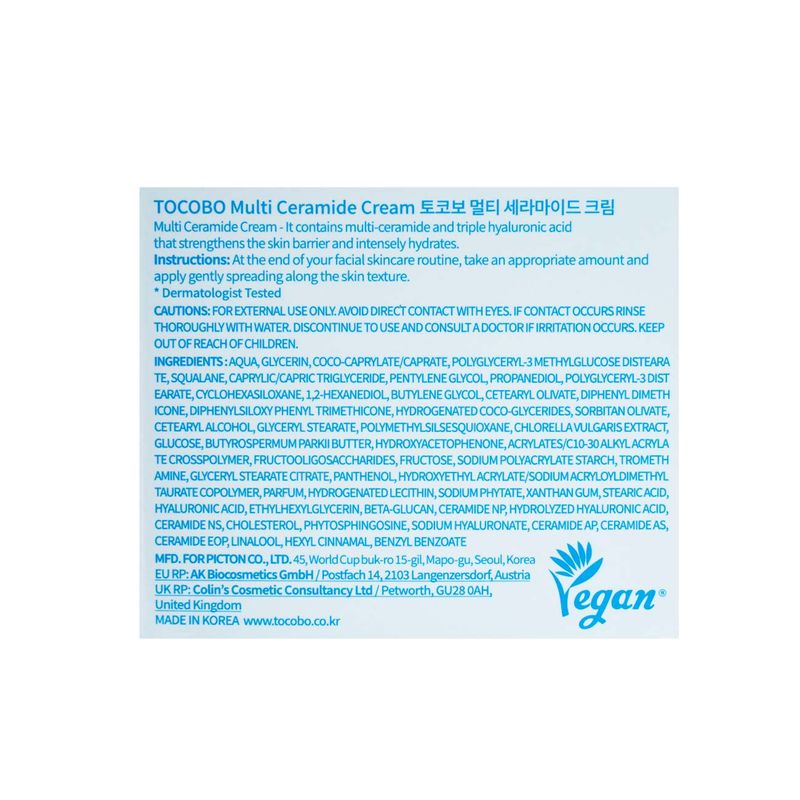 TOCOBO Multi Ceramide Cream 토코보 멀티 세라마이드 크림

Multi Ceramide Cream - It contains multi-ceramide and triple hyaluronic acid that strengthens the skin barrier and intensely hydrates.

Instructions: At the end of your facial skincare routine, take an appropriate amount and apply gently spreading along the skin texture.

* Dermatologist Tested

CAUTIONS: FOR EXTERNAL USE ONLY. AVOID DIRECT CONTACT WITH EYES. IF CONTACT OCCURS RINSE THOROUGHLY WITH WATER. DISCONTINUE TO USE AND CONSULT A DOCTOR IF IRRITATION OCCURS. KEEP OUT OF REACH OF CHILDREN.

INGREDIENTS : AQUA, GLYCERIN, COCO-CAPRYLATE/CAPRATE, POLYGLYCERYL-3 METHYLGLUCOSE DISTEARATE, SQUALANE, CAPRYLIC/CAPRIC TRIGLYCERIDE, PENTYLENE GLYCOL, PROPANEDIOL, POLYGLYCERYL-3 DISTEARATE, CYCLOHEXASILOXANE, 1,2-HEXANEDIOL, BUTYLENE GLYCOL, CETEARYL OLIVATE, DIPHENYL DIMETHICONE, DIPHENYLSILOXY PHENYL TRIMETHICONE, HYDROGENATED COCO-GLYCERIDES, SORBITAN OLIVATE, CETEARYL ALCOHOL, GLYCERYL STEARATE, POLYMETHYLSILSESQUIOXANE, CHLORELLA VULGARIS EXTRACT, GLUCOSE, BUTYROSPERMUM PARKII BUTTER, HYDROXYACETOPHENONE, ACRYLATES/C10-30 ALKYL ACRYLATE CROSSPOLYMER, FRUCTOOLIGOSACCHARIDES, FRUCTOSE, SODIUM POLYACRYLATE STARCH, TROMETHAMINE, GLYCERYL STEARATE CITRATE, PANTHENOL, HYDROXYETHYL ACRYLATE/SODIUM ACRYLOYLDIMETHYL TAURATE COPOLYMER, PARFUM, HYDROGENATED LECITHIN, SODIUM PHYTATE, XANTHAN GUM, STEARIC ACID, HYALURONIC ACID, ETHYLHEXYLGLYCERIN, BETA-GLUCAN, CERAMIDE NP, HYDROLYZED HYALURONIC ACID, CERAMIDE NS, CHOLESTEROL, PHYTOSPHINGOSINE, SODIUM HYALURONATE, CERAMIDE AP, CERAMIDE AS, CERAMIDE EOP, LINALOOL, HEXYL CINNAMAL, BENZYL BENZOATE

MFD. FOR PICTON CO., LTD. 45, World Cup buk-ro 15-gil, Mapo-gu, Seoul, Korea
EU RP: AK Biocosmetics GmbH / Postfach 14, 2103 Langenzersdorf, Austria
UK RP: Colin's Cosmetic Consultancy Ltd / Petworth, GU28 0AH, United Kingdom
MADE IN KOREA www.tocobo.co.kr

Vegan®